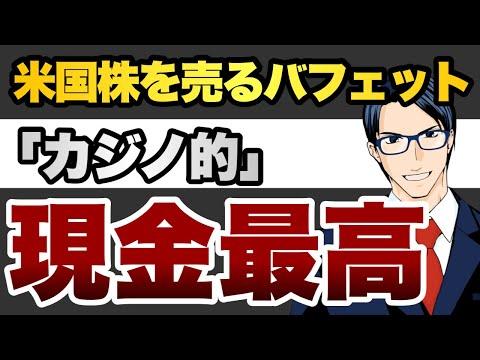 米国株を売るバフェット

「カジノ的」

現金最高